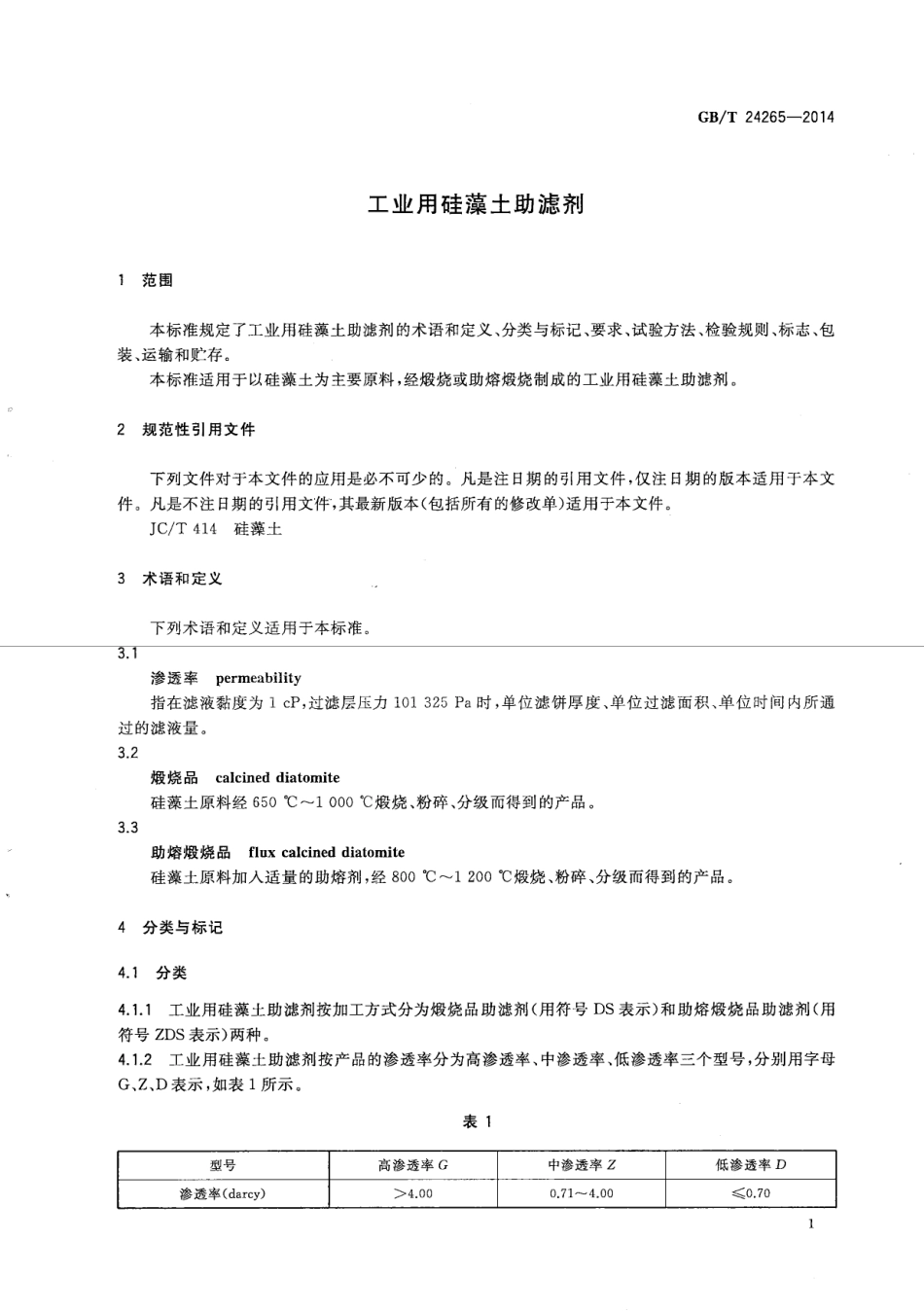 GB/T 24265—2014

工业用硅藻土助滤剂

1 范围

本标准规定了工业用硅藻土助滤剂的术语和定义、分类与标记、要求、试验方法、检验规则、标志、包装、运输和贮存。

本标准适用于以硅藻土为主要原料，经煅烧或助熔煅烧制成的工业用硅藻土助滤剂。

2 规范性引用文件

下列文件对于本文件的应用是必不可少的。凡是注日期的引用文件，仅注日期的版本适用于本文件。凡是不注日期的引用文件，其最新版本(包括所有的修改单)适用于本文件。

JC/T 414 硅藻土

3 术语和定义

下列术语和定义适用于本标准。

3.1

渗透率 permeability

指在滤液黏度为 1 cP，过滤层压力 101 325 Pa 时，单位滤饼厚度、单位过滤面积、单位时间内所通过的滤液量。

3.2

煅烧品 calcined diatomite

硅藻土原料经 650 ℃～1 000 ℃煅烧、粉碎、分级而得到的产品。

3.3

助熔煅烧品 flux calcined diatomite

硅藻土原料加入适量的助熔剂，经 800 ℃～1 200 ℃煅烧、粉碎、分级而得到的产品。

4 分类与标记

4.1 分类

4.1.1 工业用硅藻土助滤剂按加工方式分为煅烧品助滤剂(用符号 DS 表示)和助熔煅烧品助滤剂(用符号 ZDS 表示)两种。

4.1.2 工业用硅藻土助滤剂按产品的渗透率分为高渗透率、中渗透率、低渗透率三个型号，分别用字母 G、Z、D 表示，如表 1 所示。

表 1

| 型号 | 高渗透率 $G$ | 中渗透率 $Z$ | 低渗透率 $D$ |
|---|---|---|---|
| 渗透率(darcy) | >4.00 | 0.71～4.00 | ≤0.70 |

1